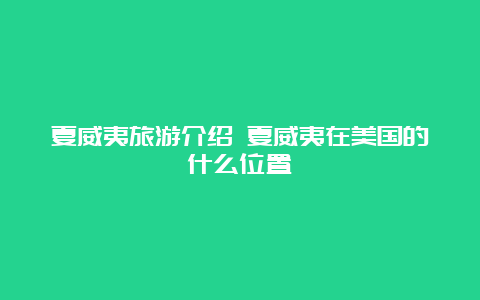 夏威夷旅游介绍 夏威夷在美国的什么位置